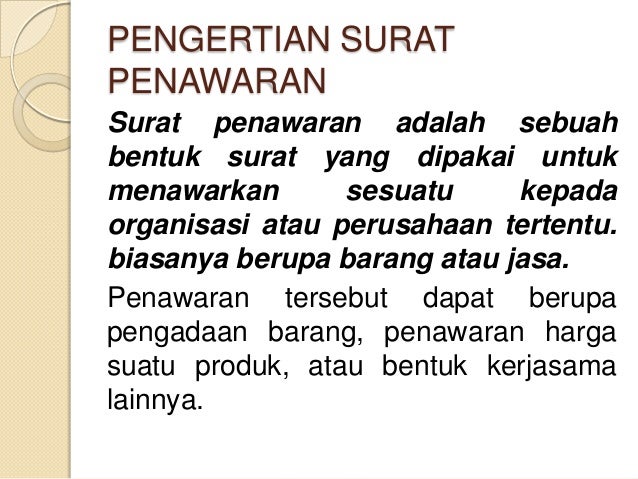 PENGERTIAN SURAT PENAWARAN

Surat penawaran adalah sebuah bentuk surat yang dipakai untuk menawarkan sesuatu kepada organisasi atau perusahaan tertentu. biasanya berupa barang atau jasa.

Penawaran tersebut dapat berupa pengadaan barang, penawaran harga suatu produk, atau bentuk kerjasama lainnya.